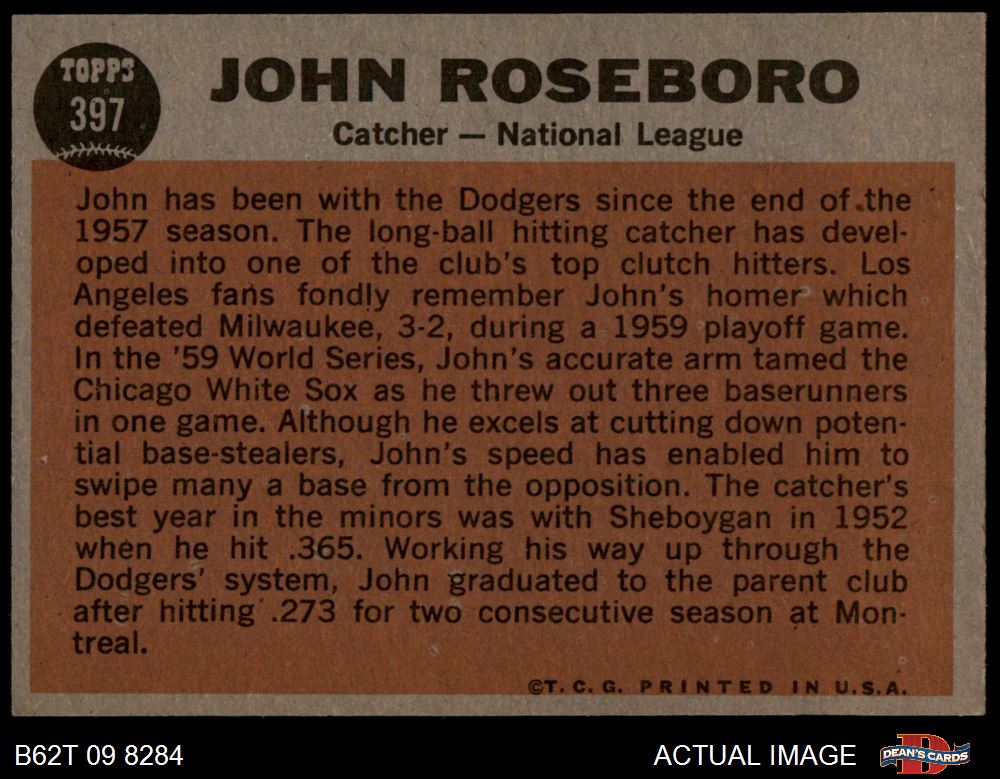 TOPPS
397

JOHN ROSEBORO

Catcher — National League

John has been with the Dodgers since the end of the 1957 season. The long-ball hitting catcher has developed into one of the club's top clutch hitters. Los Angeles fans fondly remember John's homer which defeated Milwaukee, 3-2, during a 1959 playoff game. In the '59 World Series, John's accurate arm tamed the Chicago White Sox as he threw out three baserunners in one game. Although he excels at cutting down potential base-stealers, John's speed has enabled him to swipe many a base from the opposition. The catcher's best year in the minors was with Sheboygan in 1952 when he hit .365. Working his way up through the Dodgers' system, John graduated to the parent club after hitting .273 for two consecutive season at Montreal.

©T. C. G. PRINTED IN U.S.A.

B62T 09 8284

ACTUAL IMAGE

DEAN'S CARDS